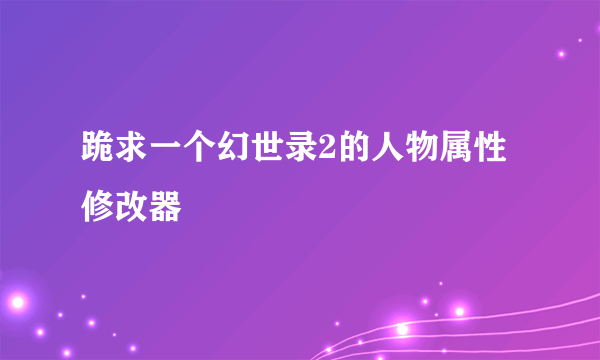 跪求一个幻世录2的人物属性修改器